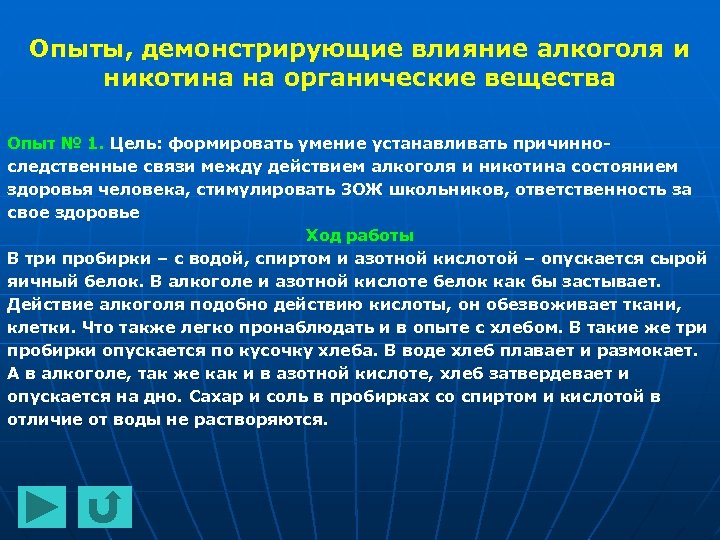 Опыты, демонстрирующие влияние алкоголя и никотина на органические вещества

Опыт № 1. Цель: формировать умение устанавливать причинно-следственные связи между действием алкоголя и никотина состоянием здоровья человека, стимулировать ЗОЖ школьников, ответственность за свое здоровье

Ход работы

В три пробирки – с водой, спиртом и азотной кислотой – опускается сырой яичный белок. В алкоголе и азотной кислоте белок как бы застывает. Действие алкоголя подобно действию кислоты, он обезвоживает ткани, клетки. Что также легко пронаблюдать и в опыте с хлебом. В такие же три пробирки опускается по кусочку хлеба. В воде хлеб плавает и размокает. А в алкоголе, так же как и в азотной кислоте, хлеб затвердевает и опускается на дно. Сахар и соль в пробирках со спиртом и кислотой в отличие от воды не растворяются.